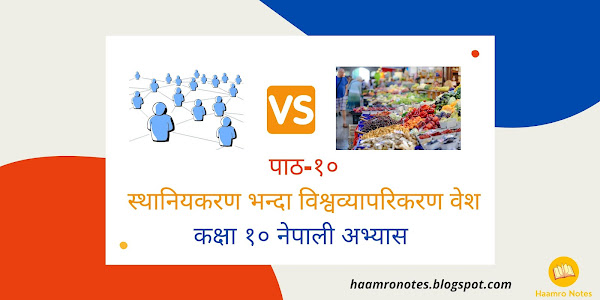 VS

पाठ-१०

स्थानियकरण भन्दा विश्वव्यापरिकरण वेश

कक्षा १० नेपाली अभ्यास

haamronotes.blogspot.com

Haamro Notes